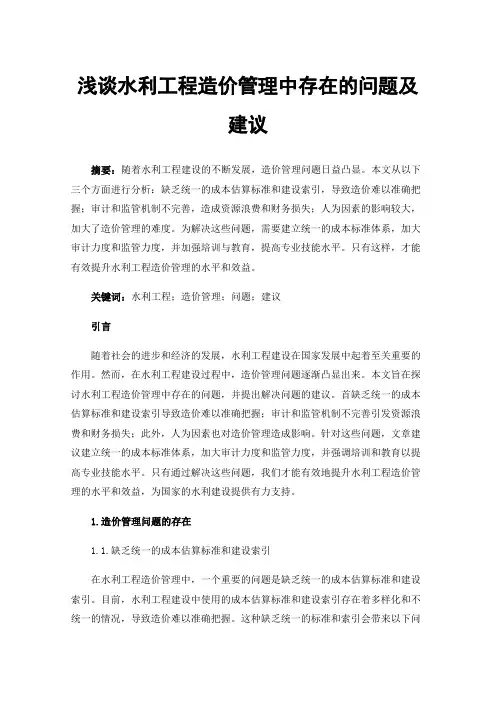 浅谈水利工程造价管理中存在的问题及建议

摘要：随着水利工程建设的不断发展，造价管理问题日益凸显。本文从以下三个方面进行分析：缺乏统一的成本估算标准和建设索引，导致造价难以准确把握；审计和监管机制不完善，造成资源浪费和财务损失；人为因素的影响较大，加大了造价管理的难度。为解决这些问题，需要建立统一的成本标准体系，加大审计力度和监管力度，并加强培训与教育，提高专业技能水平。只有这样，才能有效提升水利工程造价管理的水平和效益。

关键词：水利工程；造价管理；问题；建议

引言

随着社会的进步和经济的发展，水利工程建设在国家发展中起着至关重要的作用。然而，在水利工程建设过程中，造价管理问题逐渐凸显出来。本文旨在探讨水利工程造价管理中存在的问题，并提出解决问题的建议。首缺乏统一的成本估算标准和建设索引导致造价难以准确把握；审计和监管机制不完善引发资源浪费和财务损失；此外，人为因素也对造价管理造成影响。针对这些问题，文章建议建立统一的成本标准体系，加大审计力度和监管力度，并强调培训和教育以提高专业技能水平。只有通过解决这些问题，我们才能有效地提升水利工程造价管理的水平和效益，为国家的水利建设提供有力支持。

1.造价管理问题的存在

1.1.缺乏统一的成本估算标准和建设索引

在水利工程造价管理中，一个重要的问题是缺乏统一的成本估算标准和建设索引。目前，水利工程建设中使用的成本估算标准和建设索引存在着多样化和不统一的情况，导致造价难以准确把握。这种缺乏统一的标准和索引会带来以下问